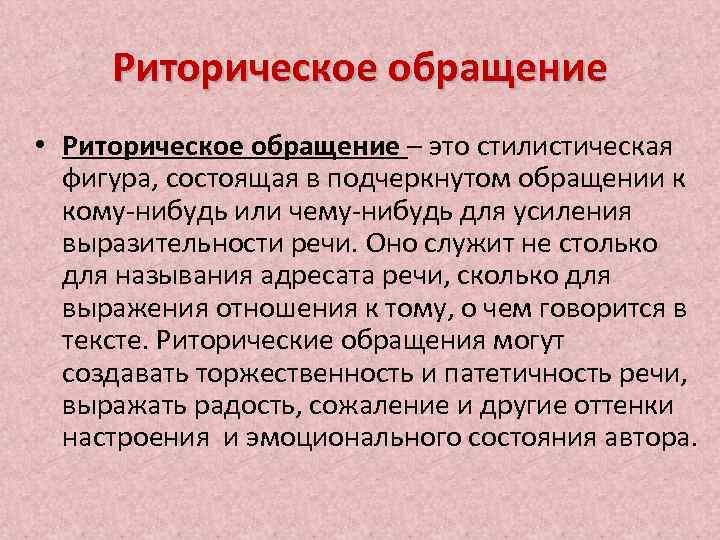 Риторическое обращение

• Риторическое обращение – это стилистическая фигура, состоящая в подчеркнутом обращении к кому-нибудь или чему-нибудь для усиления выразительности речи. Оно служит не столько для называния адресата речи, сколько для выражения отношения к тому, о чем говорится в тексте. Риторические обращения могут создавать торжественность и патетичность речи, выражать радость, сожаление и другие оттенки настроения и эмоционального состояния автора.